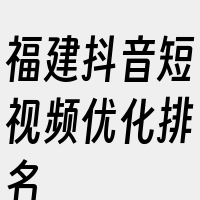 福建抖音短视频优化排名